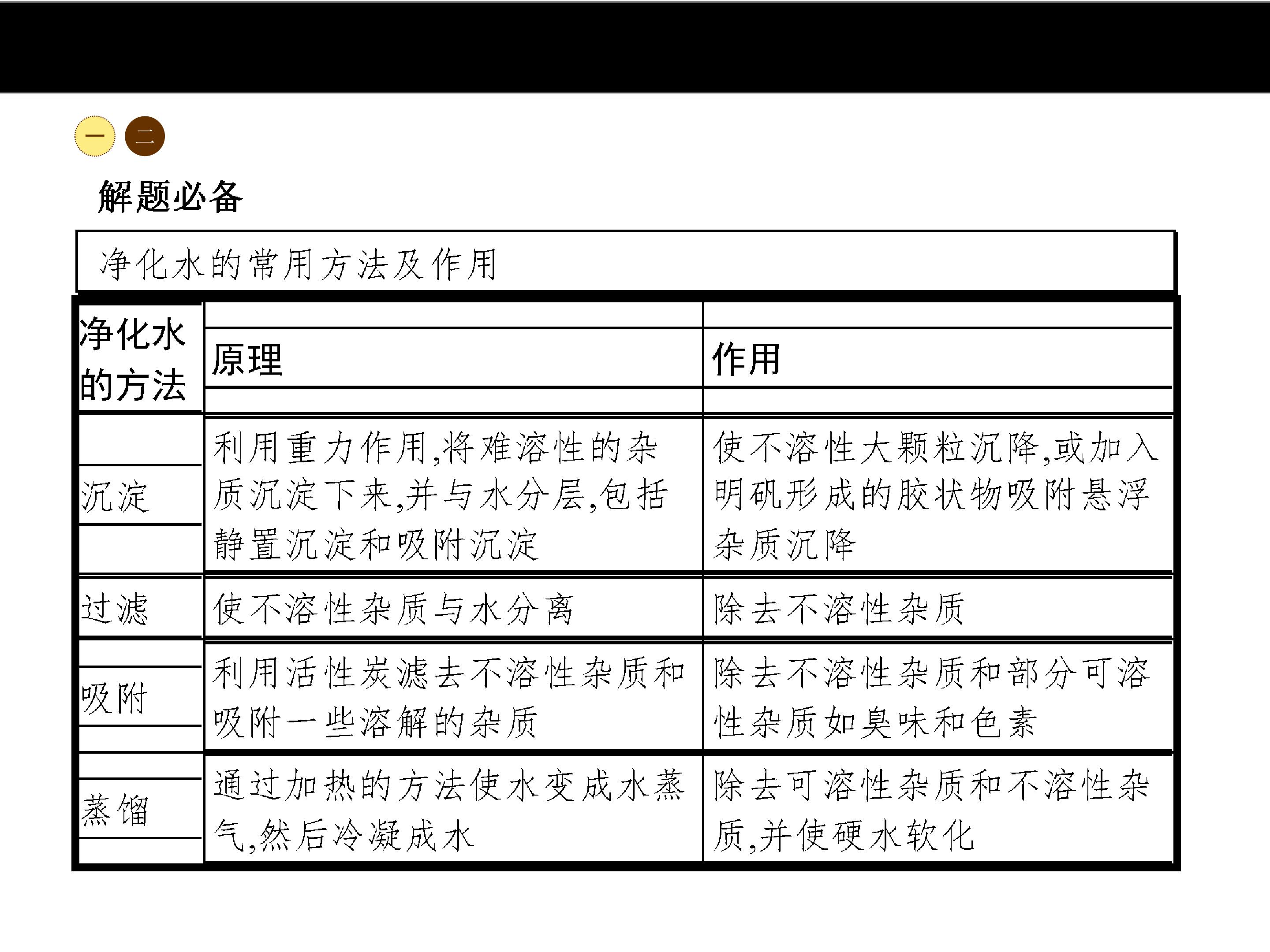 一 二

解题必备

净化水的常用方法及作用

| 净化水的方法 | 原理 | 作用 |
|---|---|---|
| 沉淀 | 利用重力作用,将难溶性的杂质沉淀下来,并与水分层,包括静置沉淀和吸附沉淀 | 使不溶性大颗粒沉降,或加入明矾形成的胶状物吸附悬浮杂质沉降 |
| 过滤 | 使不溶性杂质与水分离 | 除去不溶性杂质 |
| 吸附 | 利用活性炭滤去不溶性杂质和吸附一些溶解的杂质 | 除去不溶性杂质和部分可溶性杂质如臭味和色素 |
| 蒸馏 | 通过加热的方法使水变成水蒸气,然后冷凝成水 | 除去可溶性杂质和不溶性杂质,并使硬水软化 |